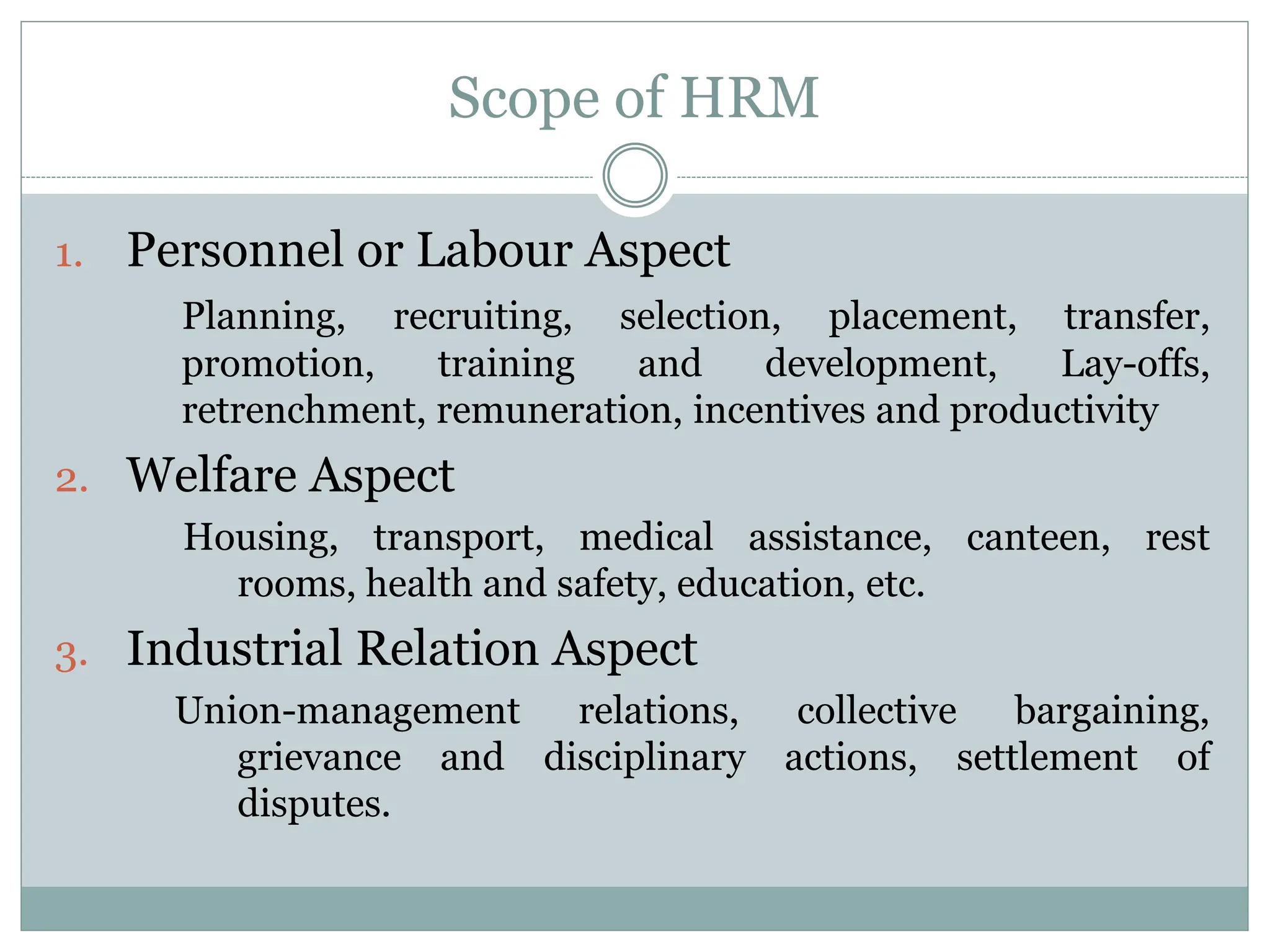 Scope of HRM

1. Personnel or Labour Aspect

Planning, recruiting, selection, placement, transfer, promotion, training and development, Lay-offs, retrenchment, remuneration, incentives and productivity

2. Welfare Aspect

Housing, transport, medical assistance, canteen, rest rooms, health and safety, education, etc.

3. Industrial Relation Aspect

Union-management relations, collective bargaining, grievance and disciplinary actions, settlement of disputes.